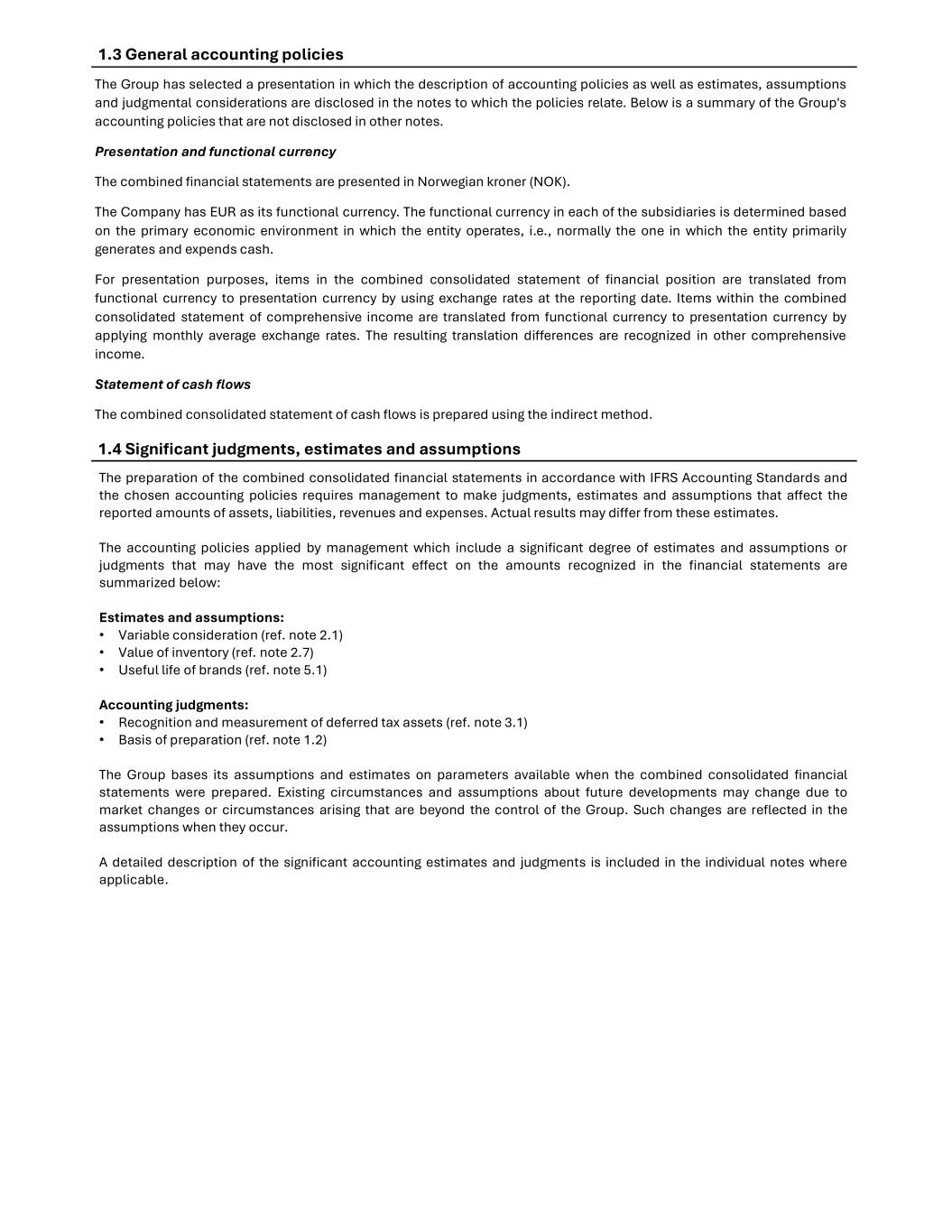 1.3 General accounting policies

The Group has selected a presentation in which the description of accounting policies as well as estimates, assumptions and judgmental considerations are disclosed in the notes to which the policies relate. Below is a summary of the Group's accounting policies that are not disclosed in other notes.

Presentation and functional currency

The combined financial statements are presented in Norwegian kroner (NOK).

The Company has EUR as its functional currency. The functional currency in each of the subsidiaries is determined based on the primary economic environment in which the entity operates, i.e., normally the one in which the entity primarily generates and expends cash.

For presentation purposes, items in the combined consolidated statement of financial position are translated from functional currency to presentation currency by using exchange rates at the reporting date. Items within the combined consolidated statement of comprehensive income are translated from functional currency to presentation currency by applying monthly average exchange rates. The resulting translation differences are recognized in other comprehensive income.

Statement of cash flows

The combined consolidated statement of cash flows is prepared using the indirect method.

1.4 Significant judgments, estimates and assumptions

The preparation of the combined consolidated financial statements in accordance with IFRS Accounting Standards and the chosen accounting policies requires management to make judgments, estimates and assumptions that affect the reported amounts of assets, liabilities, revenues and expenses. Actual results may differ from these estimates.

The accounting policies applied by management which include a significant degree of estimates and assumptions or judgments that may have the most significant effect on the amounts recognized in the financial statements are summarized below:

Estimates and assumptions:
• Variable consideration (ref. note 2.1)
• Value of inventory (ref. note 2.7)
• Useful life of brands (ref. note 5.1)

Accounting judgments:
• Recognition and measurement of deferred tax assets (ref. note 3.1)
• Basis of preparation (ref. note 1.2)

The Group bases its assumptions and estimates on parameters available when the combined consolidated financial statements were prepared. Existing circumstances and assumptions about future developments may change due to market changes or circumstances arising that are beyond the control of the Group. Such changes are reflected in the assumptions when they occur.

A detailed description of the significant accounting estimates and judgments is included in the individual notes where applicable.